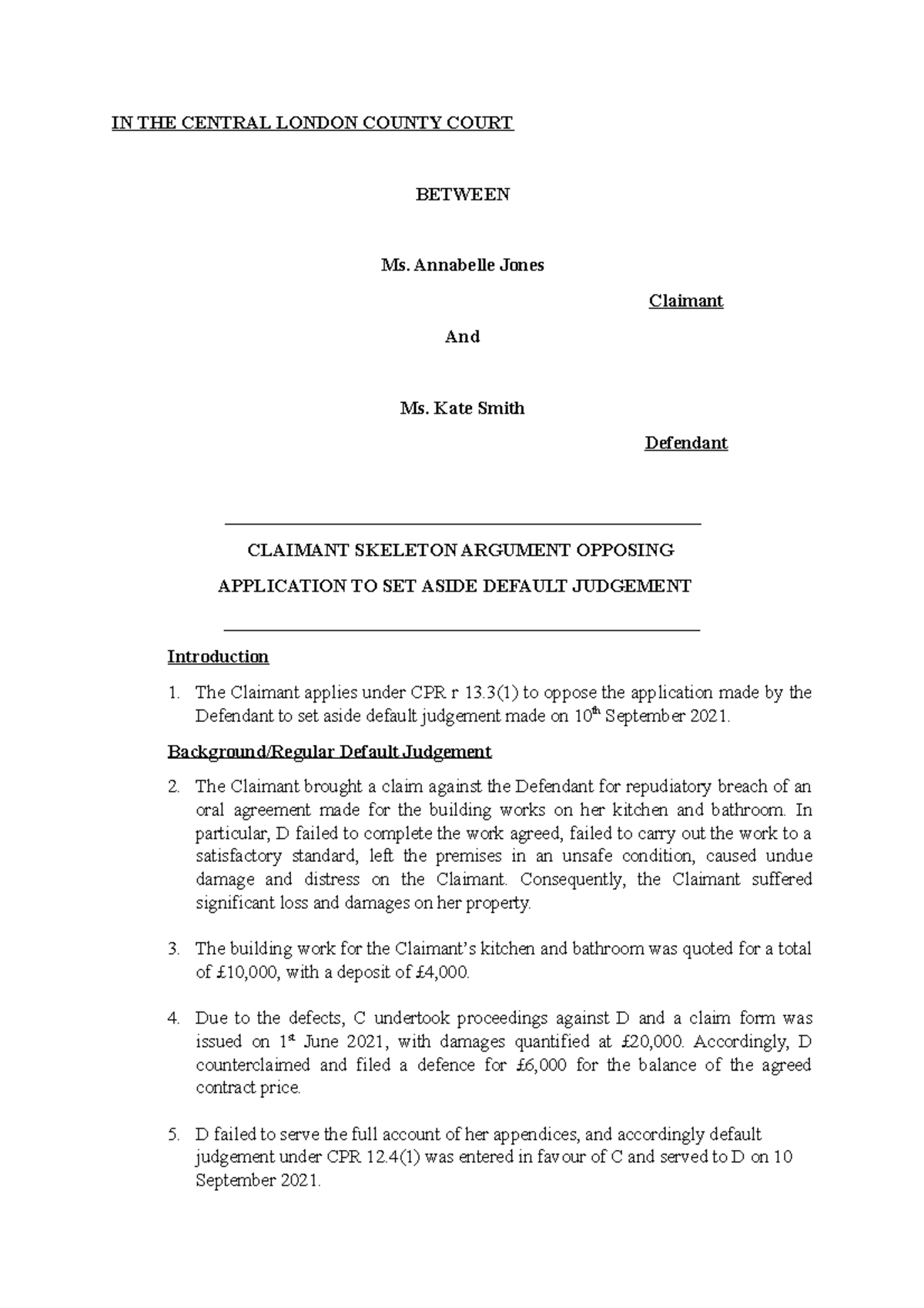 IN THE CENTRAL LONDON COUNTY COURT

BETWEEN

Ms. Annabelle Jones

Claimant

And

Ms. Kate Smith

Defendant

CLAIMANT SKELETON ARGUMENT OPPOSING

APPLICATION TO SET ASIDE DEFAULT JUDGEMENT

Introduction

1. The Claimant applies under CPR r 13.3(1) to oppose the application made by the Defendant to set aside default judgement made on 10$^{th}$ September 2021.

Background/Regular Default Judgement

2. The Claimant brought a claim against the Defendant for repudiatory breach of an oral agreement made for the building works on her kitchen and bathroom. In particular, D failed to complete the work agreed, failed to carry out the work to a satisfactory standard, left the premises in an unsafe condition, caused undue damage and distress on the Claimant. Consequently, the Claimant suffered significant loss and damages on her property.

3. The building work for the Claimant's kitchen and bathroom was quoted for a total of £10,000, with a deposit of £4,000.

4. Due to the defects, C undertook proceedings against D and a claim form was issued on 1$^{st}$ June 2021, with damages quantified at £20,000. Accordingly, D counterclaimed and filed a defence for £6,000 for the balance of the agreed contract price.

5. D failed to serve the full account of her appendices, and accordingly default judgement under CPR 12.4(1) was entered in favour of C and served to D on 10 September 2021.